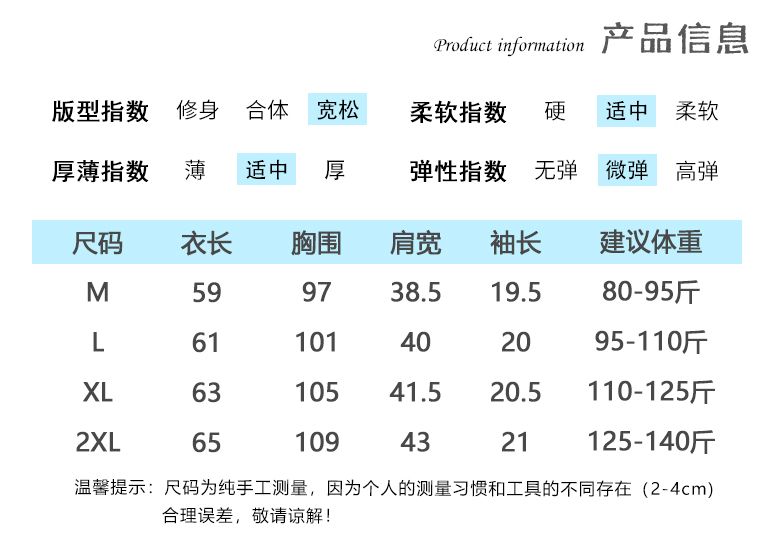 Product information 产品信息

版型指数 修身 合体 宽松 柔软指数 硬 适中 柔软

厚薄指数 薄 适中 厚 弹性指数 无弹 微弹 高弹

| 尺码 | 衣长 | 胸围 | 肩宽 | 袖长 | 建议体重 |
|---|---|---|---|---|---|
| M | 59 | 97 | 38.5 | 19.5 | 80-95斤 |
| L | 61 | 101 | 40 | 20 | 95-110斤 |
| XL | 63 | 105 | 41.5 | 20.5 | 110-125斤 |
| 2XL | 65 | 109 | 43 | 21 | 125-140斤 |

温馨提示：尺码为纯手工测量，因为个人的测量习惯和工具的不同存在（2-4cm）合理误差，敬请谅解！